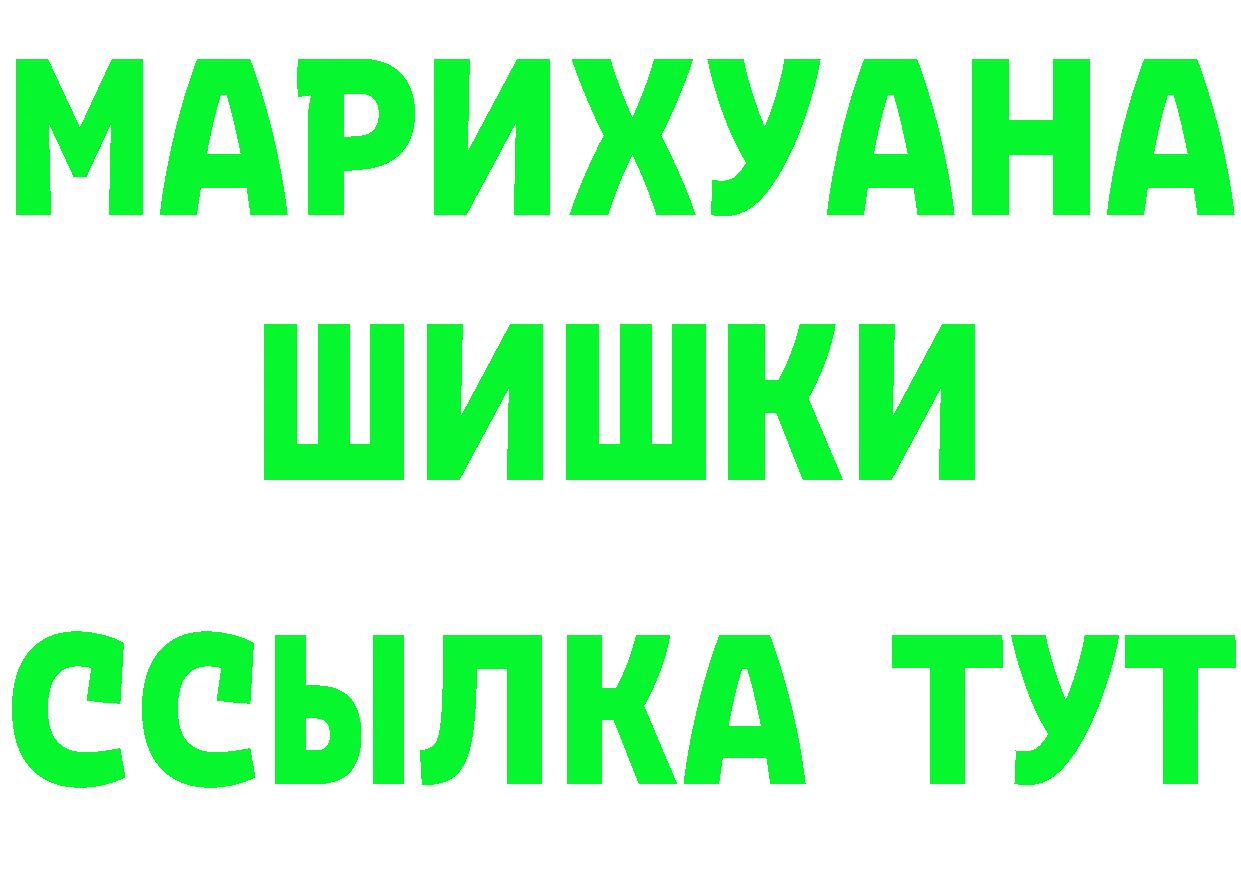 МАРИХУАНА
ШИШКИ
ССЫЛКА ТУТ